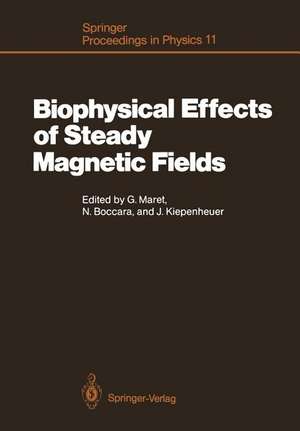 Springer
Proceedings in Physics 11

Biophysical Effects of Steady Magnetic Fields

Edited by G. Maret, N. Boccara, and J. Kiepenheuer

Springer-Verlag